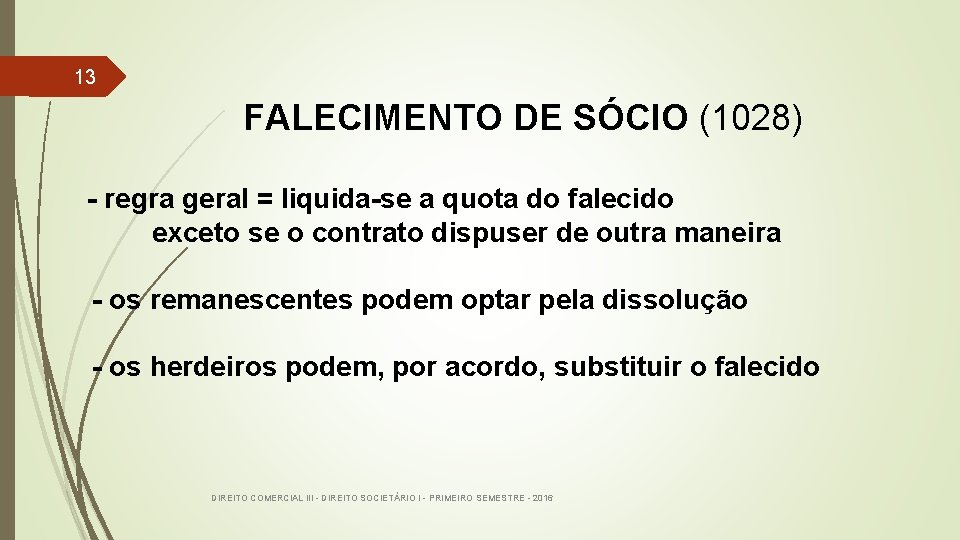 13

FALECIMENTO DE SÓCIO (1028)

- regra geral = liquida-se a quota do falecido
exceto se o contrato dispuser de outra maneira

- os remanescentes podem optar pela dissolução

- os herdeiros podem, por acordo, substituir o falecido

DIREITO COMERCIAL III - DIREITO SOCIETÁRIO I - PRIMEIRO SEMESTRE - 2016